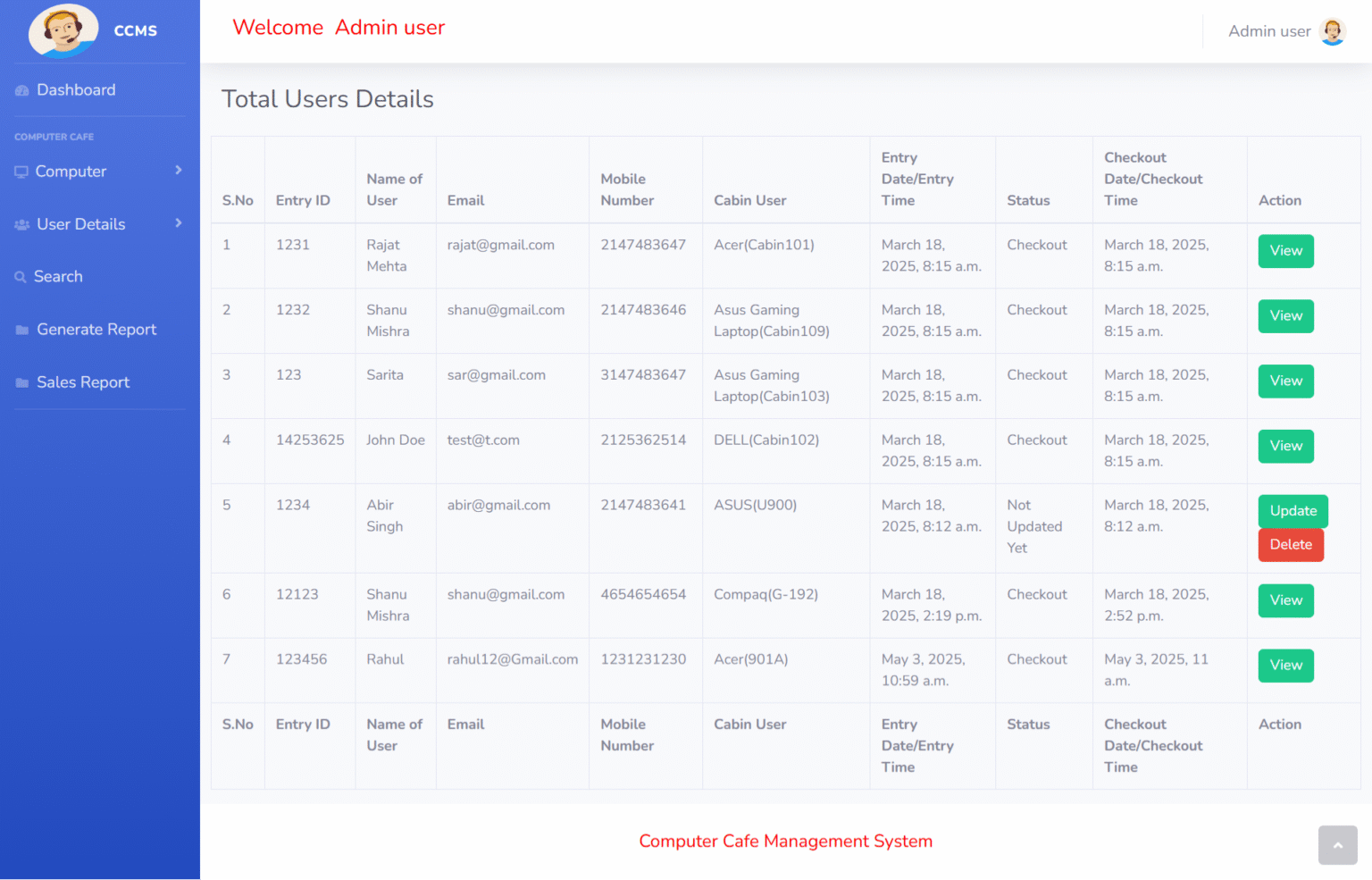 CCMS

Dashboard

COMPUTER CAFE

Computer

User Details

Search

Generate Report

Sales Report

Welcome Admin user

Admin user

Total Users Details

| S.No | Entry ID | Name of User | Email | Mobile Number | Cabin User | Entry Date/Entry Time | Status | Checkout Date/Checkout Time | Action |
|---|---|---|---|---|---|---|---|---|---|
| 1 | 1231 | Rajat Mehta | rajat@gmail.com | 2147483647 | Acer(Cabin101) | March 18, 2025, 8:15 a.m. | Checkout | March 18, 2025, 8:15 a.m. | View |
| 2 | 1232 | Shanu Mishra | shanu@gmail.com | 2147483646 | Asus Gaming Laptop(Cabin109) | March 18, 2025, 8:15 a.m. | Checkout | March 18, 2025, 8:15 a.m. | View |
| 3 | 123 | Sarita | sar@gmail.com | 3147483647 | Asus Gaming Laptop(Cabin103) | March 18, 2025, 8:15 a.m. | Checkout | March 18, 2025, 8:15 a.m. | View |
| 4 | 14253625 | John Doe | test@t.com | 2125362514 | DELL(Cabin102) | March 18, 2025, 8:15 a.m. | Checkout | March 18, 2025, 8:15 a.m. | View |
| 5 | 1234 | Abir Singh | abir@gmail.com | 2147483641 | ASUS(U900) | March 18, 2025, 8:12 a.m. | Not Updated Yet | March 18, 2025, 8:12 a.m. | Update Delete |
| 6 | 12123 | Shanu Mishra | shanu@gmail.com | 4654654654 | Compaq(G-192) | March 18, 2025, 2:19 p.m. | Checkout | March 18, 2025, 2:52 p.m. | View |
| 7 | 123456 | Rahul | rahul12@Gmail.com | 1231231230 | Acer(901A) | May 3, 2025, 10:59 a.m. | Checkout | May 3, 2025, 11 a.m. | View |
| S.No | Entry ID | Name of User | Email | Mobile Number | Cabin User | Entry Date/Entry Time | Status | Checkout Date/Checkout Time | Action |

Computer Cafe Management System